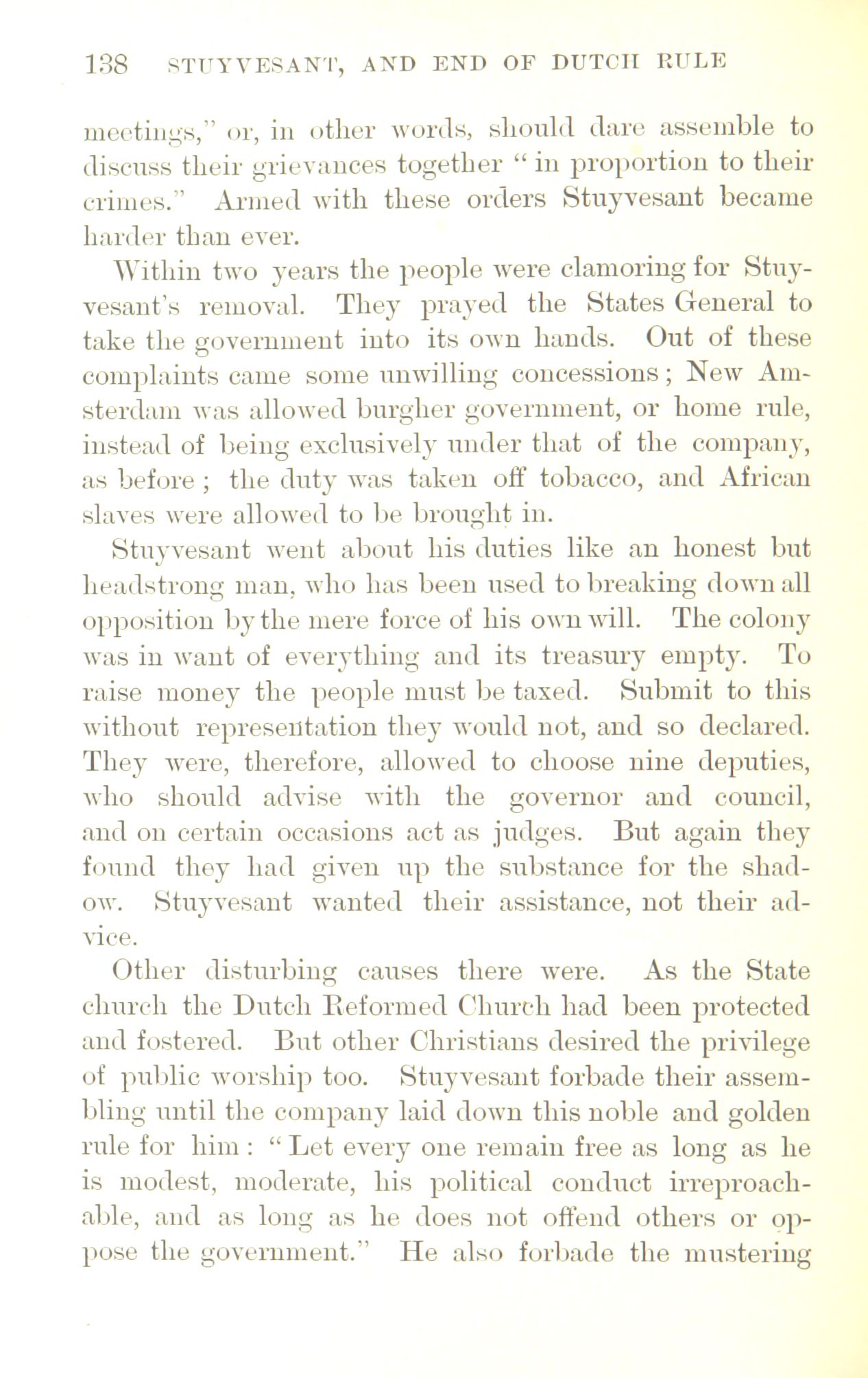 138 STUYVESANT, AND END OF DUTCH RULE

meetings," or, in other words, should dare assemble to discuss their grievances together "in proportion to their crimes." Armed with these orders Stuyvesant became harder than ever.

Within two years the people were clamoring for Stuyvesant's removal. They prayed the States General to take the government into its own hands. Out of these complaints came some unwilling concessions; New Amsterdam was allowed burgher government, or home rule, instead of being exclusively under that of the company, as before; the duty was taken off tobacco, and African slaves were allowed to be brought in.

Stuyvesant went about his duties like an honest but headstrong man, who has been used to breaking down all opposition by the mere force of his own will. The colony was in want of everything and its treasury empty. To raise money the people must be taxed. Submit to this without representation they would not, and so declared. They were, therefore, allowed to choose nine deputies, who should advise with the governor and council, and on certain occasions act as judges. But again they found they had given up the substance for the shadow. Stuyvesant wanted their assistance, not their advice.

Other disturbing causes there were. As the State church the Dutch Reformed Church had been protected and fostered. But other Christians desired the privilege of public worship too. Stuyvesant forbade their assembling until the company laid down this noble and golden rule for him: "Let every one remain free as long as he is modest, moderate, his political conduct irreproachable, and as long as he does not offend others or oppose the government." He also forbade the mustering